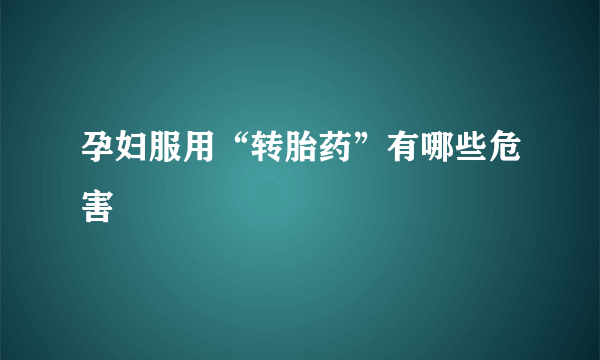 孕妇服用“转胎药”有哪些危害